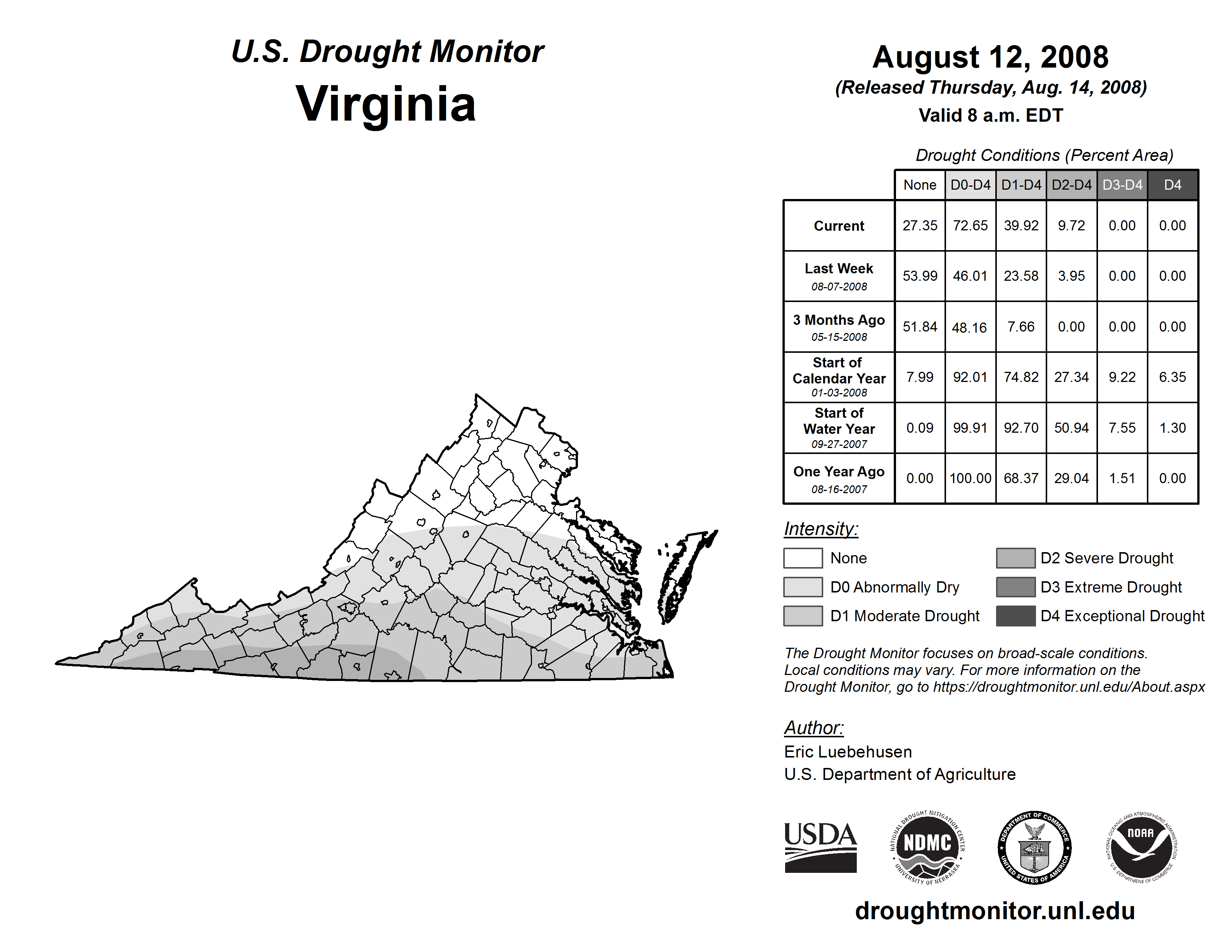 U.S. Drought Monitor
Virginia

August 12, 2008
(Released Thursday, Aug. 14, 2008)
Valid 8 a.m. EDT

Drought Conditions (Percent Area)

| | None | D0-D4 | D1-D4 | D2-D4 | D3-D4 | D4 |
|---|---|---|---|---|---|---|
| Current | 27.35 | 72.65 | 39.92 | 9.72 | 0.00 | 0.00 |
| Last Week 08-07-2008 | 53.99 | 46.01 | 23.58 | 3.95 | 0.00 | 0.00 |
| 3 Months Ago 05-15-2008 | 51.84 | 48.16 | 7.66 | 0.00 | 0.00 | 0.00 |
| Start of Calendar Year 01-03-2008 | 7.99 | 92.01 | 74.82 | 27.34 | 9.22 | 6.35 |
| Start of Water Year 09-27-2007 | 0.09 | 99.91 | 92.70 | 50.94 | 7.55 | 1.30 |
| One Year Ago 08-16-2007 | 0.00 | 100.00 | 68.37 | 29.04 | 1.51 | 0.00 |

Intensity:
None
D0 Abnormally Dry
D1 Moderate Drought
D2 Severe Drought
D3 Extreme Drought
D4 Exceptional Drought

The Drought Monitor focuses on broad-scale conditions. Local conditions may vary. For more information on the Drought Monitor, go to https://droughtmonitor.unl.edu/About.aspx

Author:
Eric Luebehusen
U.S. Department of Agriculture

USDA
NATIONAL DROUGHT MITIGATION CENTER NDMC UNIVERSITY OF NEBRASKA
DEPARTMENT OF COMMERCE UNITED STATES OF AMERICA
NATIONAL OCEANIC AND ATMOSPHERIC ADMINISTRATION NOAA U.S. DEPARTMENT OF COMMERCE

droughtmonitor.unl.edu